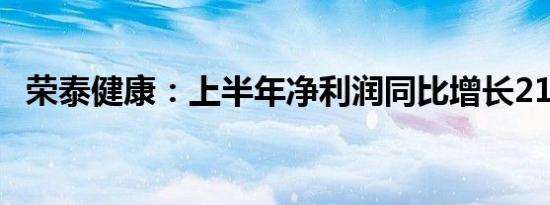 荣泰健康：上半年净利润同比增长21